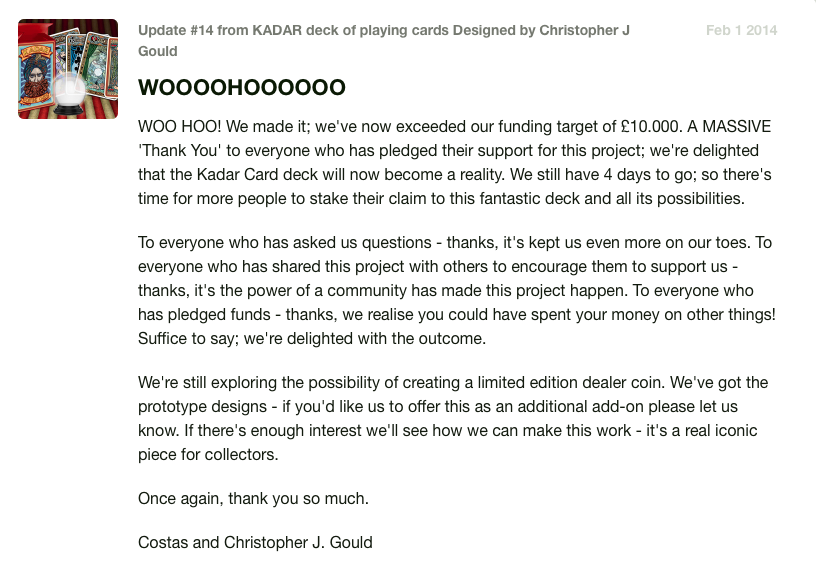 Update #14 from KADAR deck of playing cards Designed by Christopher J Gould

Feb 1 2014

WOOOOHOOOOOO

WOO HOO! We made it; we've now exceeded our funding target of £10.000. A MASSIVE 'Thank You' to everyone who has pledged their support for this project; we're delighted that the Kadar Card deck will now become a reality. We still have 4 days to go; so there's time for more people to stake their claim to this fantastic deck and all its possibilities.

To everyone who has asked us questions - thanks, it's kept us even more on our toes. To everyone who has shared this project with others to encourage them to support us - thanks, it's the power of a community has made this project happen. To everyone who has pledged funds - thanks, we realise you could have spent your money on other things! Suffice to say; we're delighted with the outcome.

We're still exploring the possibility of creating a limited edition dealer coin. We've got the prototype designs - if you'd like us to offer this as an additional add-on please let us know. If there's enough interest we'll see how we can make this work - it's a real iconic piece for collectors.

Once again, thank you so much.

Costas and Christopher J. Gould